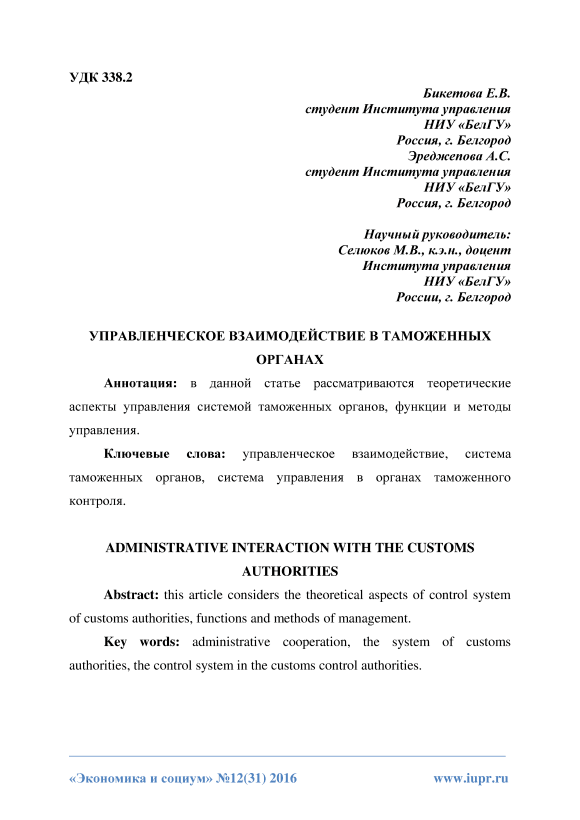 УДК 338.2

Бикетова Е.В.
студент Института управления
НИУ «БелГУ»
Россия, г. Белгород
Эреджепова А.С.
студент Института управления
НИУ «БелГУ»
Россия, г. Белгород

Научный руководитель:
Селюков М.В., к.э.н., доцент
Института управления
НИУ «БелГУ»
России, г. Белгород

УПРАВЛЕНЧЕСКОЕ ВЗАИМОДЕЙСТВИЕ В ТАМОЖЕННЫХ ОРГАНАХ

Аннотация: в данной статье рассматриваются теоретические аспекты управления системой таможенных органов, функции и методы управления.

Ключевые слова: управленческое взаимодействие, система таможенных органов, система управления в органах таможенного контроля.

ADMINISTRATIVE INTERACTION WITH THE CUSTOMS AUTHORITIES

Abstract: this article considers the theoretical aspects of control system of customs authorities, functions and methods of management.

Key words: administrative cooperation, the system of customs authorities, the control system in the customs control authorities.

«Экономика и социум» №12(31) 2016 www.iupr.ru